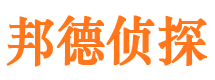 邦德侦探